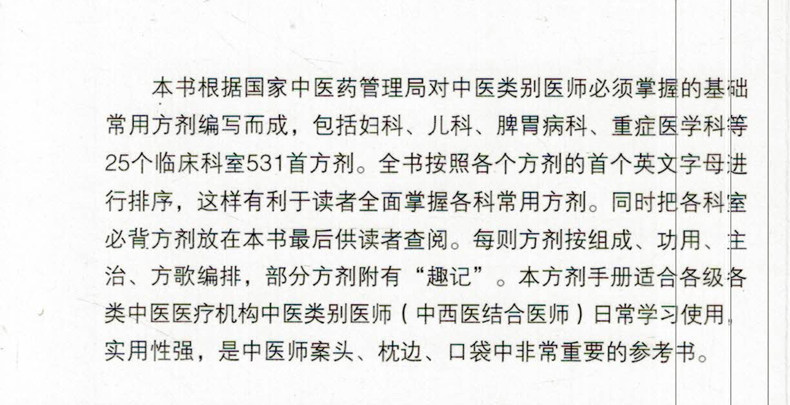 本书根据国家中医药管理局对中医类别医师必须掌握的基础常用方剂编写而成，包括妇科、儿科、脾胃病科、重症医学科等25个临床科室531首方剂。全书按照各个方剂的首个英文字母进行排序，这样有利于读者全面掌握各科常用方剂。同时把各科室必背方剂放在本书最后供读者查阅。每则方剂按组成、功用、主治、方歌编排，部分方剂附有“趣记”。本方剂手册适合各级各类中医医疗机构中医类别医师（中西医结合医师）日常学习使用，实用性强，是中医师案头、枕边、口袋中非常重要的参考书。